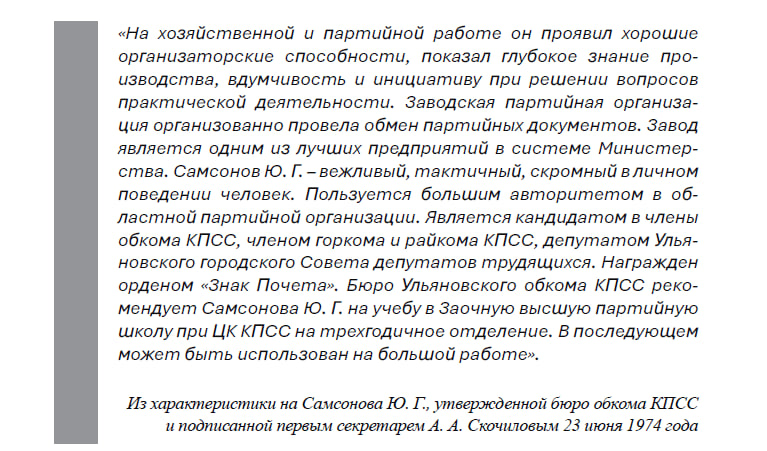 «На хозяйственной и партийной работе он проявил хорошие организаторские способности, показал глубокое знание производства, вдумчивость и инициативу при решении вопросов практической деятельности. Заводская партийная организация организованно провела обмен партийных документов. Завод является одним из лучших предприятий в системе Министерства. Самсонов Ю. Г. – вежливый, тактичный, скромный в личном поведении человек. Пользуется большим авторитетом в областной партийной организации. Является кандидатом в члены обкома КПСС, членом горкома и райкома КПСС, депутатом Ульяновского городского Совета депутатов трудящихся. Награжден орденом «Знак Почета». Бюро Ульяновского обкома КПСС рекомендует Самсонова Ю. Г. на учебу в Заочную высшую партийную школу при ЦК КПСС на трехгодичное отделение. В последующем может быть использован на большой работе».

Из характеристики на Самсонова Ю. Г., утвержденной бюро обкома КПСС и подписанной первым секретарем А. А. Скочиловым 23 июня 1974 года